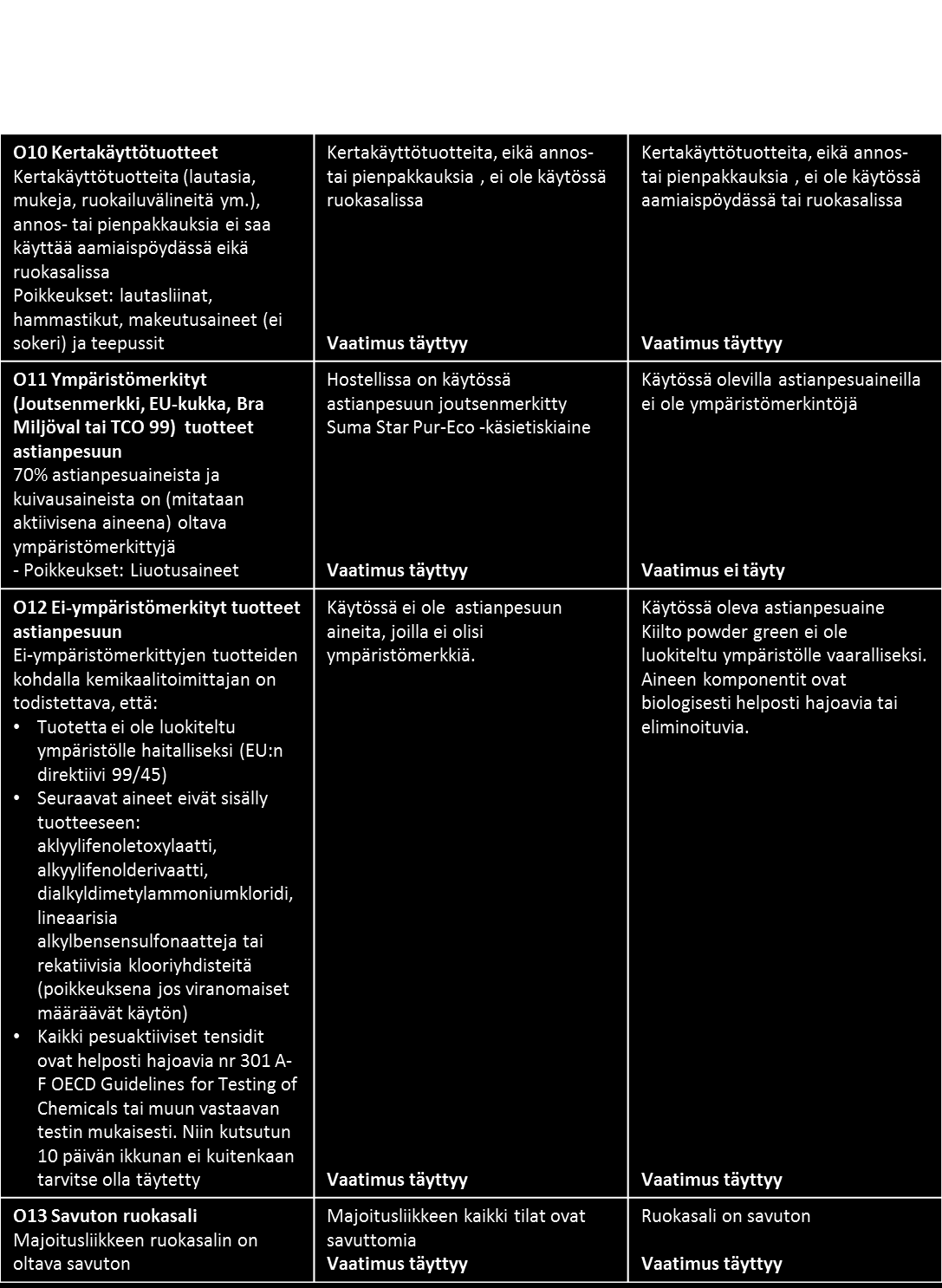 | | | |
|---|---|---|
| **O10 Kertakäyttötuotteet** Kertakäyttötuotteita (lautasia, mukeja, ruokailuvälineitä ym.), annos- tai pienpakkauksia ei saa käyttää aamiaispöydässä eikä ruokasalissa Poikkeukset: lautasliinat, hammastikut, makeutusaineet (ei sokeri) ja teepussit | Kertakäyttötuotteita, eikä annos- tai pienpakkauksia , ei ole käytössä ruokasalissa **Vaatimus täyttyy** | Kertakäyttötuotteita, eikä annos- tai pienpakkauksia , ei ole käytössä aamiaispöydässä tai ruokasalissa **Vaatimus täyttyy** |
| **O11 Ympäristömerkityt (Joutsenmerkki, EU-kukka, Bra Miljöval tai TCO 99) tuotteet astianpesuun** 70% astianpesuaineista ja kuivausaineista on (mitataan aktiivisena aineena) oltava ympäristömerkittyjä - Poikkeukset: Liuotusaineet | Hostellissa on käytössä astianpesuun joutsenmerkitty Suma Star Pur-Eco -käsietiskiaine **Vaatimus täyttyy** | Käytössä olevilla astianpesuaineilla ei ole ympäristömerkintöjä **Vaatimus ei täyty** |
| **O12 Ei-ympäristömerkityt tuotteet astianpesuun** Ei-ympäristömerkittyjen tuotteiden kohdalla kemikaalitoimittajan on todistettava, että: • Tuotetta ei ole luokiteltu ympäristölle haitalliseksi (EU:n direktiivi 99/45) • Seuraavat aineet eivät sisälly tuotteeseen: aklyylifenoletoxylaatti, alkyylifenolderivaatti, dialkyldimetylammoniumkloridi, lineaarisia alkylbensensulfonaatteja tai rekatiivisia klooriyhdisteitä (poikkeuksena jos viranomaiset määräävät käytön) • Kaikki pesuaktiiviset tensidit ovat helposti hajoavia nr 301 A-F OECD Guidelines for Testing of Chemicals tai muun vastaavan testin mukaisesti. Niin kutsutun 10 päivän ikkunan ei kuitenkaan tarvitse olla täytetty | Käytössä ei ole astianpesuun aineita, joilla ei olisi ympäristömerkkiä. **Vaatimus täyttyy** | Käytössä oleva astianpesuaine Kiilto powder green ei ole luokiteltu ympäristölle vaaralliseksi. Aineen komponentit ovat biologisesti helposti hajoavia tai eliminoituvia. **Vaatimus täyttyy** |
| **O13 Savuton ruokasali** Majoitusliikkeen ruokasalin on oltava savuton | Majoitusliikkeen kaikki tilat ovat savuttomia **Vaatimus täyttyy** | Ruokasali on savuton **Vaatimus täyttyy** |